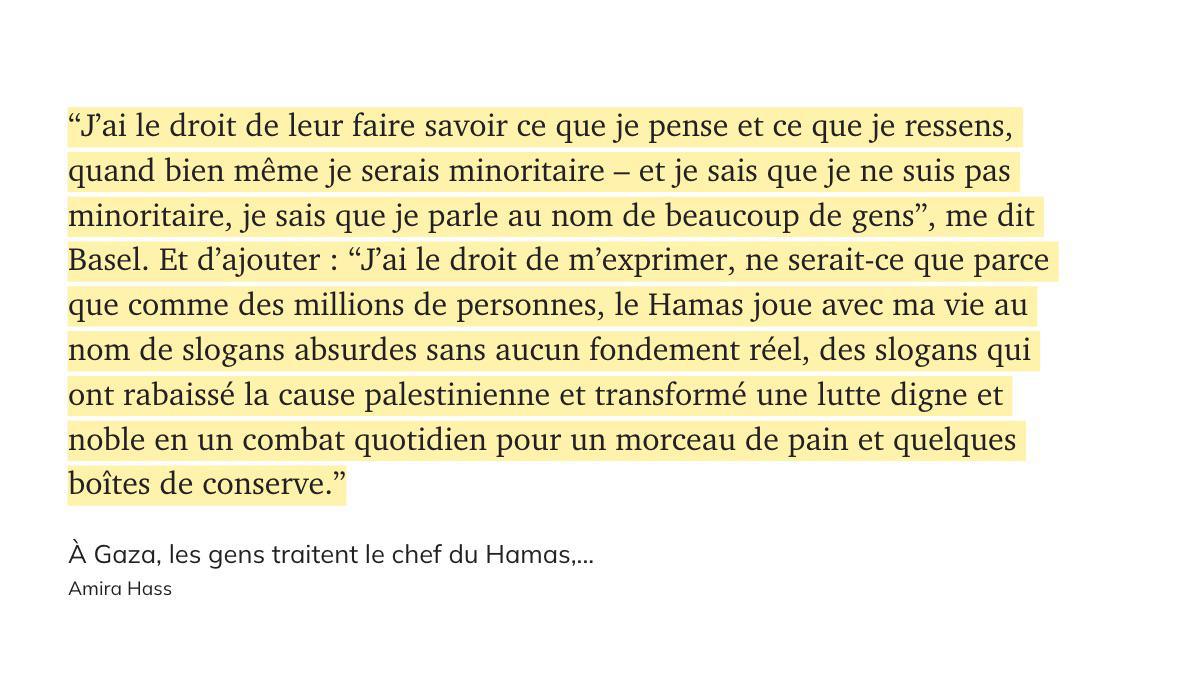 "J'ai le droit de leur faire savoir ce que je pense et ce que je ressens, quand bien même je serais minoritaire – et je sais que je ne suis pas minoritaire, je sais que je parle au nom de beaucoup de gens", me dit Basel. Et d'ajouter : "J'ai le droit de m'exprimer, ne serait-ce que parce que comme des millions de personnes, le Hamas joue avec ma vie au nom de slogans absurdes sans aucun fondement réel, des slogans qui ont rabaissé la cause palestinienne et transformé une lutte digne et noble en un combat quotidien pour un morceau de pain et quelques boîtes de conserve."

À Gaza, les gens traitent le chef du Hamas,...
Amira Hass